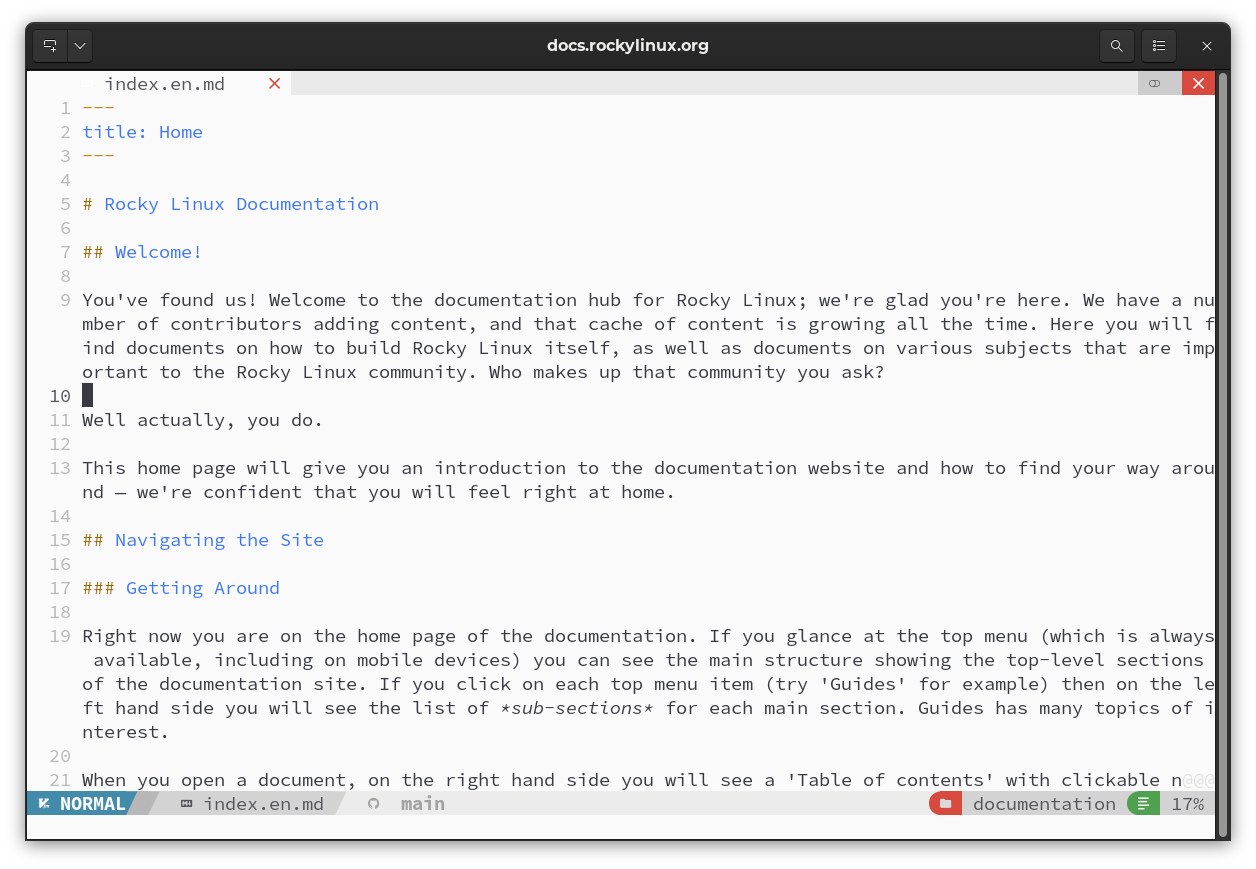 docs.rockylinux.org

index.en.md

1 ---
2 title: Home
3 ---
4
5 # Rocky Linux Documentation
6
7 ## Welcome!
8
9 You've found us! Welcome to the documentation hub for Rocky Linux; we're glad you're here. We have a number of contributors adding content, and that cache of content is growing all the time. Here you will find documents on how to build Rocky Linux itself, as well as documents on various subjects that are important to the Rocky Linux community. Who makes up that community you ask?
10
11 Well actually, you do.
12
13 This home page will give you an introduction to the documentation website and how to find your way around — we're confident that you will feel right at home.
14
15 ## Navigating the Site
16
17 ### Getting Around
18
19 Right now you are on the home page of the documentation. If you glance at the top menu (which is always available, including on mobile devices) you can see the main structure showing the top-level sections of the documentation site. If you click on each top menu item (try 'Guides' for example) then on the left hand side you will see the list of *sub-sections* for each main section. Guides has many topics of interest.
20
21 When you open a document, on the right hand side you will see a 'Table of contents' with clickable n@@@

NORMAL index.en.md main documentation 17%